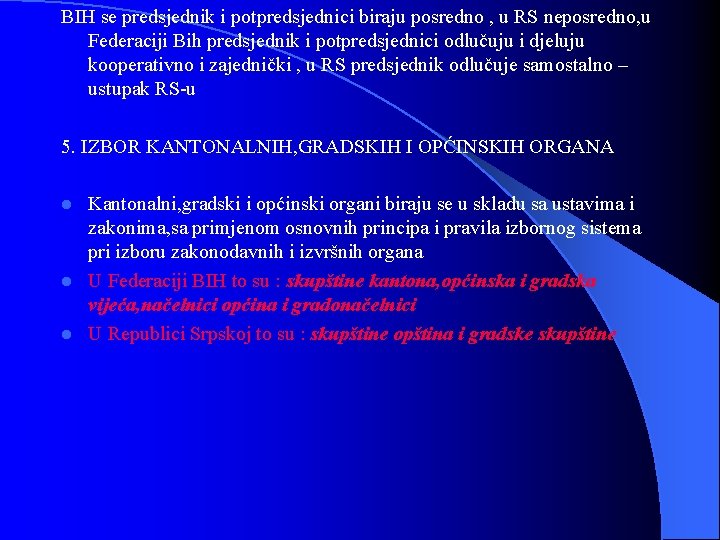 BIH se predsjednik i potpredsjednici biraju posredno , u RS neposredno,u Federaciji Bih predsjednik i potpredsjednici odlučuju i djeluju kooperativno i zajednički , u RS predsjednik odlučuje samostalno – ustupak RS-u

5. IZBOR KANTONALNIH,GRADSKIH I OPĆINSKIH ORGANA

• Kantonalni,gradski i općinski organi biraju se u skladu sa ustavima i zakonima,sa primjenom osnovnih principa i pravila izbornog sistema pri izboru zakonodavnih i izvršnih organa
• U Federaciji BIH to su : skupštine kantona,općinska i gradska vijeća,načelnici općina i gradonačelnici
• U Republici Srpskoj to su : skupštine opština i gradske skupštine